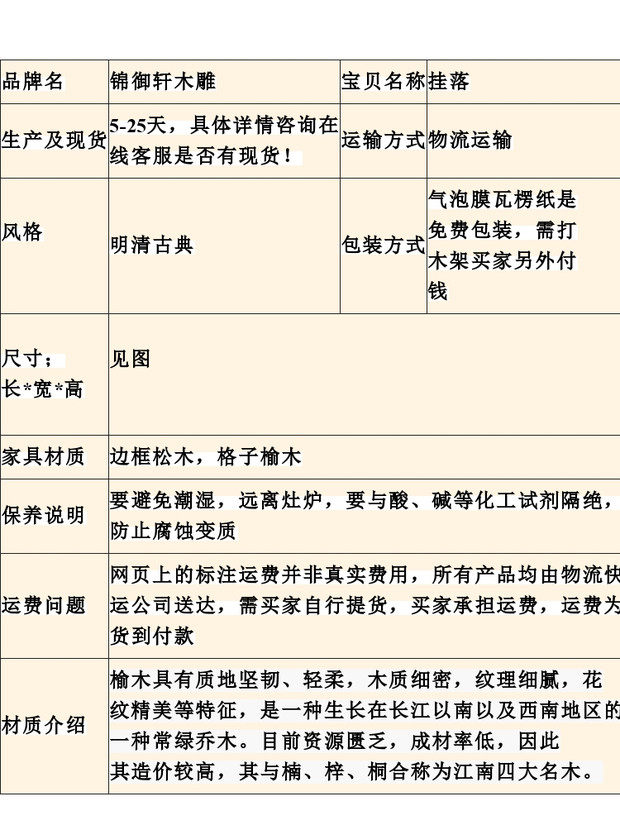 | 品牌名 | 锦御轩木雕 | 宝贝名称 | 挂落 |
|---|---|---|---|
| 生产及现货 | 5-25天，具体详情咨询在线客服是否有现货！ | 运输方式 | 物流运输 |
| 风格 | 明清古典 | 包装方式 | 气泡膜瓦楞纸是免费包装，需打木架买家另外付钱 |
| 尺寸；长*宽*高 | 见图 | | |
| 家具材质 | 边框松木，格子榆木 | | |
| 保养说明 | 要避免潮湿，远离灶炉，要与酸、碱等化工试剂隔绝，防止腐蚀变质 | | |
| 运费问题 | 网页上的标注运费并非真实费用，所有产品均由物流快运公司送达，需买家自行提货，买家承担运费，运费为货到付款 | | |
| 材质介绍 | 榆木具有质地坚韧、轻柔，木质细密，纹理细腻，花纹精美等特征，是一种生长在长江以南以及西南地区的一种常绿乔木。目前资源匮乏，成材率低，因此其造价较高，其与楠、梓、桐合称为江南四大名木。 | | |